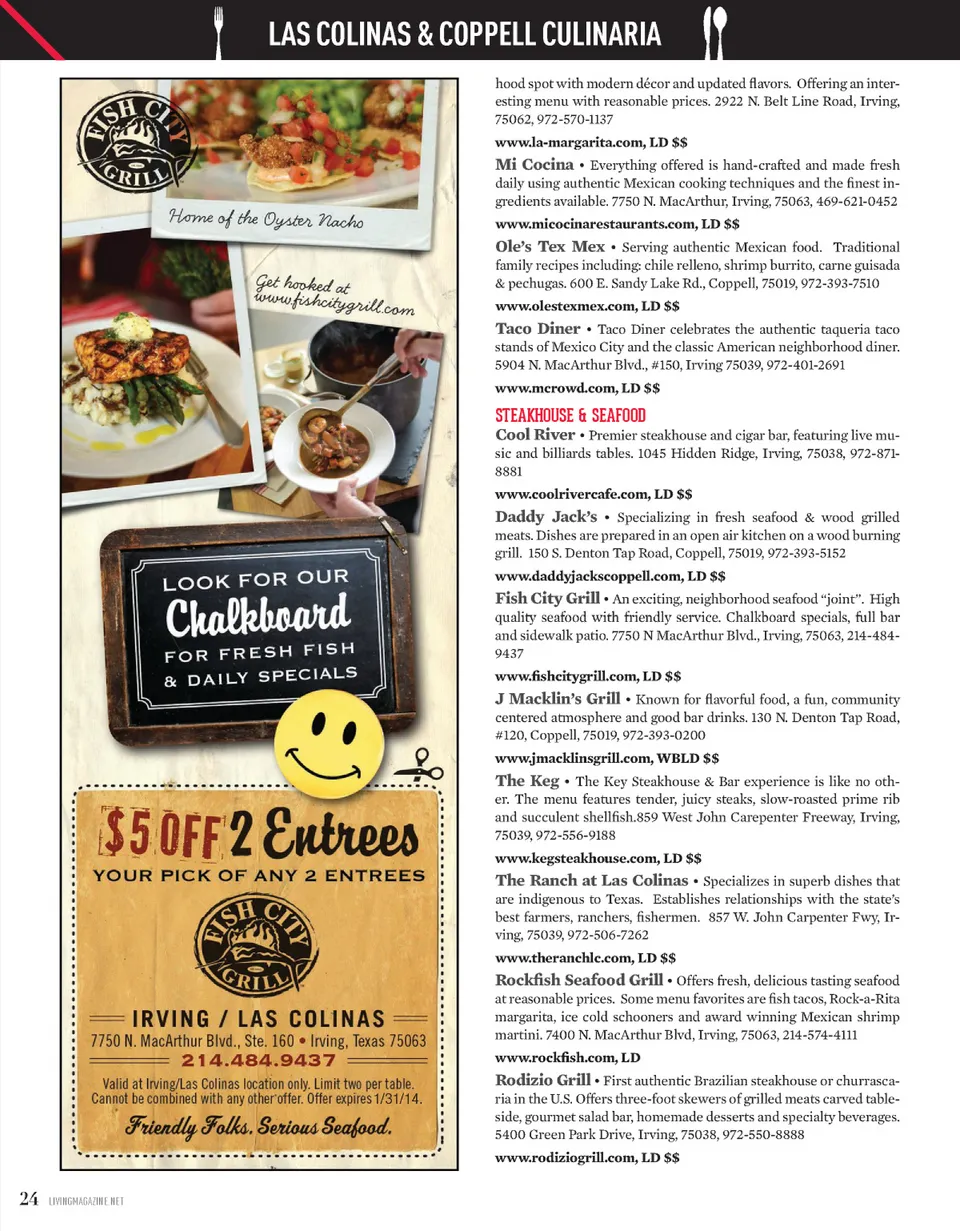 LAS COLINAS & COPPELL CULINARIA

FISH CITY GRILL

Home of the Oyster Nachos

Get hooked at www.fishcitygrill.com

LOOK FOR OUR Chalkboard FOR FRESH FISH & DAILY SPECIALS

$5 OFF 2 Entrees
YOUR PICK OF ANY 2 ENTREES

FISH CITY GRILL

IRVING / LAS COLINAS
7750 N. MacArthur Blvd., Ste. 160 • Irving, Texas 75063
214.484.9437
Valid at Irving/Las Colinas location only. Limit two per table. Cannot be combined with any other offer. Offer expires 1/31/14.
Friendly Folks. Serious Seafood.

hood spot with modern décor and updated flavors. Offering an interesting menu with reasonable prices. 2922 N. Belt Line Road, Irving, 75062, 972-570-1137

www.la-margarita.com, LD $$

Mi Cocina • Everything offered is hand-crafted and made fresh daily using authentic Mexican cooking techniques and the finest ingredients available. 7750 N. MacArthur, Irving, 75063, 469-621-0452

www.micocinarestaurants.com, LD $$

Ole's Tex Mex • Serving authentic Mexican food. Traditional family recipes including: chile relleno, shrimp burrito, carne guisada & pechugas. 600 E. Sandy Lake Rd., Coppell, 75019, 972-393-7510

www.olestexmex.com, LD $$

Taco Diner • Taco Diner celebrates the authentic taqueria taco stands of Mexico City and the classic American neighborhood diner. 5904 N. MacArthur Blvd., #150, Irving 75039, 972-401-2691

www.mcrowd.com, LD $$

STEAKHOUSE & SEAFOOD

Cool River • Premier steakhouse and cigar bar, featuring live music and billiards tables. 1045 Hidden Ridge, Irving, 75038, 972-871-8881

www.coolrivercafe.com, LD $$

Daddy Jack's • Specializing in fresh seafood & wood grilled meats. Dishes are prepared in an open air kitchen on a wood burning grill. 150 S. Denton Tap Road, Coppell, 75019, 972-393-5152

www.daddyjackscoppell.com, LD $$

Fish City Grill • An exciting, neighborhood seafood "joint". High quality seafood with friendly service. Chalkboard specials, full bar and sidewalk patio. 7750 N MacArthur Blvd., Irving, 75063, 214-484-9437

www.fishcitygrill.com, LD $$

J Macklin's Grill • Known for flavorful food, a fun, community centered atmosphere and good bar drinks. 130 N. Denton Tap Road, #120, Coppell, 75019, 972-393-0200

www.jmacklinsgrill.com, WBLD $$

The Keg • The Key Steakhouse & Bar experience is like no other. The menu features tender, juicy steaks, slow-roasted prime rib and succulent shellfish.859 West John Carepenter Freeway, Irving, 75039, 972-556-9188

www.kegsteakhouse.com, LD $$

The Ranch at Las Colinas • Specializes in superb dishes that are indigenous to Texas. Establishes relationships with the state's best farmers, ranchers, fishermen. 857 W. John Carpenter Fwy, Irving, 75039, 972-506-7262

www.theranchlc.com, LD $$

Rockfish Seafood Grill • Offers fresh, delicious tasting seafood at reasonable prices. Some menu favorites are fish tacos, Rock-a-Rita margarita, ice cold schooners and award winning Mexican shrimp martini. 7400 N. MacArthur Blvd, Irving, 75063, 214-574-4111

www.rockfish.com, LD

Rodizio Grill • First authentic Brazilian steakhouse or churrascaria in the U.S. Offers three-foot skewers of grilled meats carved tableside, gourmet salad bar, homemade desserts and specialty beverages. 5400 Green Park Drive, Irving, 75038, 972-550-8888

www.rodiziogrill.com, LD $$

24 LIVINGMAGAZINE.NET